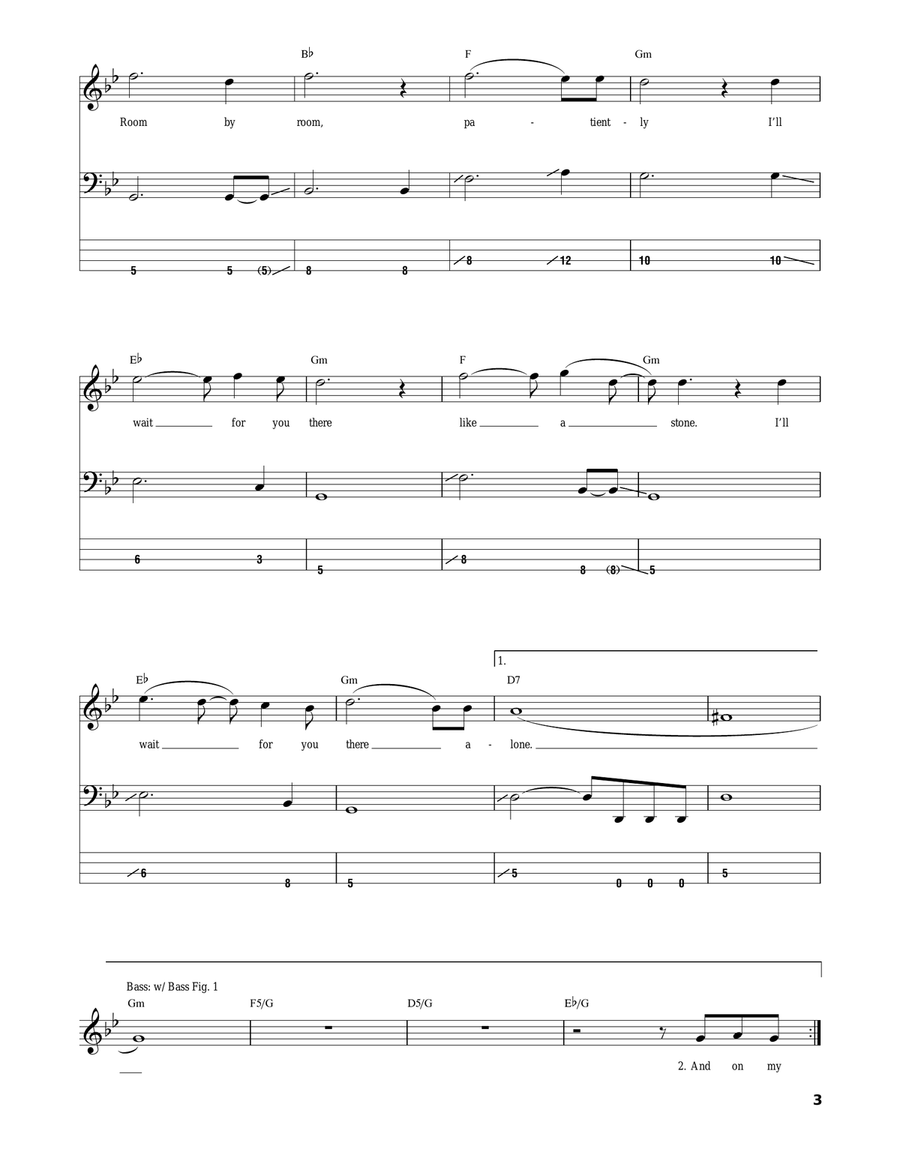 B♭ F Gm

Room by room, pa - tient - ly I'll

5 5 (5) 8 8 8 12 10 10

E♭ Gm F Gm

wait for you there like a stone. I'll

6 3 5 8 8 (8) 5

1.

E♭ Gm D7

wait for you there a - lone.

6 8 5 5 0 0 0 5

Bass: w/ Bass Fig. 1

Gm F5/G D5/G E♭/G

2. And on my

3